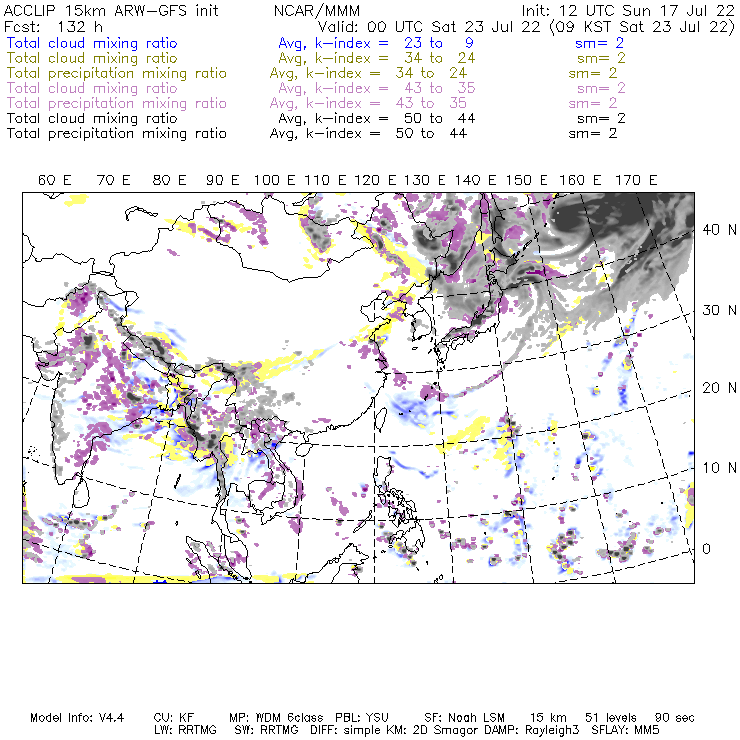 ACCLIP 15km ARW-GFS init NCAR/MMM Init: 12 UTC Sun 17 Jul 22
Fcst: 132 h Valid: 00 UTC Sat 23 Jul 22 (09 KST Sat 23 Jul 22)
Total cloud mixing ratio Avg, k-index = 23 to 9 sm= 2
Total cloud mixing ratio Avg, k-index = 34 to 24 sm= 2
Total precipitation mixing ratio Avg, k-index = 34 to 24 sm= 2
Total cloud mixing ratio Avg, k-index = 43 to 35 sm= 2
Total precipitation mixing ratio Avg, k-index = 43 to 35 sm= 2
Total cloud mixing ratio Avg, k-index = 50 to 44 sm= 2
Total precipitation mixing ratio Avg, k-index = 50 to 44 sm= 2

60 E 70 E 80 E 90 E 100 E 110 E 120 E 130 E 140 E 150 E 160 E 170 E

40 N
30 N
20 N
10 N
0

Model Info: V4.4 CU: KF MP: WDM 6class PBL: YSU SF: Noah LSM 15 km 51 levels 90 sec
LW: RRTMG SW: RRTMG DIFF: simple KM: 2D Smagor DAMP: Rayleigh3 SFLAY: MM5